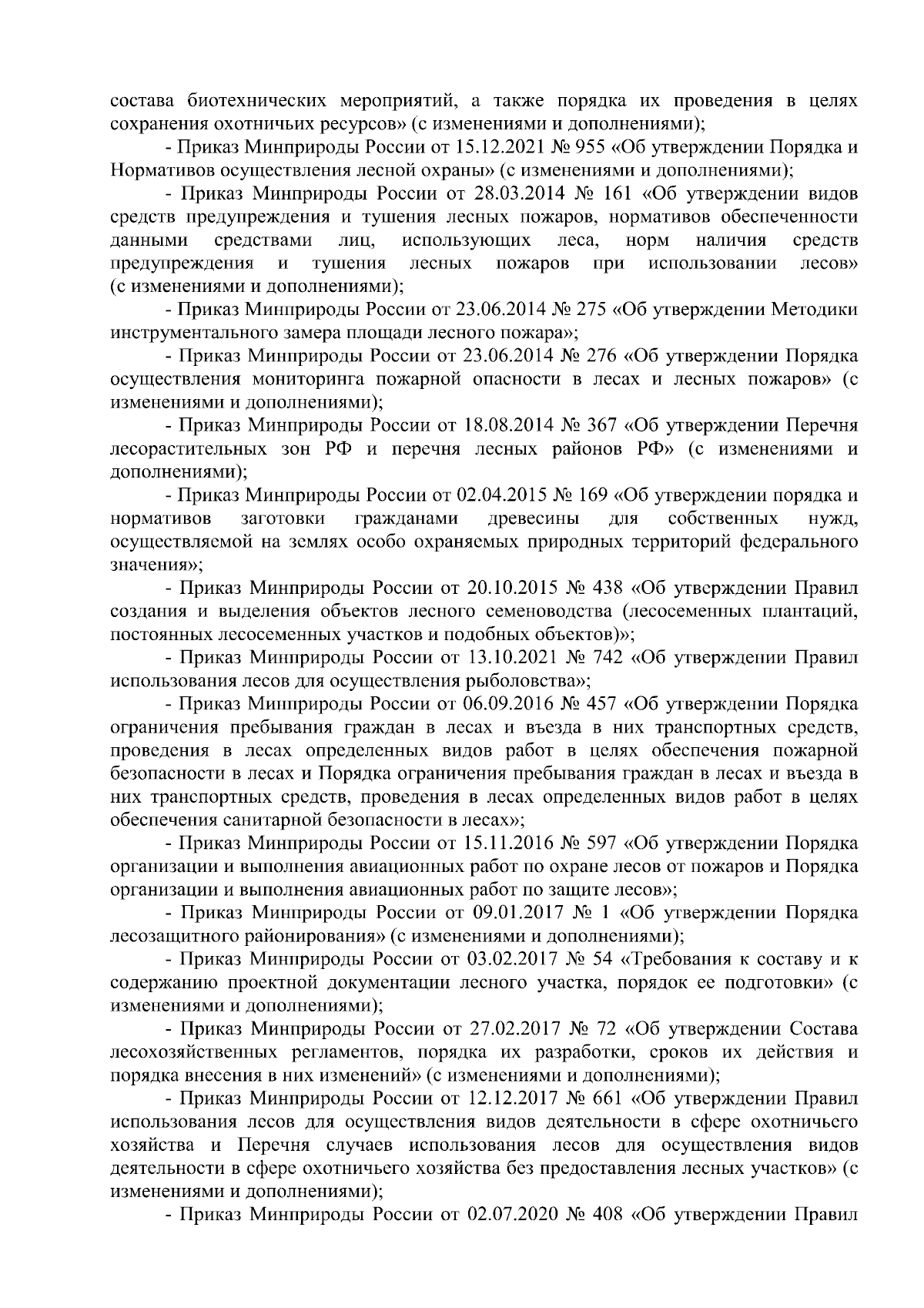 состава биотехнических мероприятий, а также порядка их проведения в целях сохранения охотничьих ресурсов» (с изменениями и дополнениями);

- Приказ Минприроды России от 15.12.2021 № 955 «Об утверждении Порядка и Нормативов осуществления лесной охраны» (с изменениями и дополнениями);

- Приказ Минприроды России от 28.03.2014 № 161 «Об утверждении видов средств предупреждения и тушения лесных пожаров, нормативов обеспеченности данными средствами лиц, использующих леса, норм наличия средств предупреждения и тушения лесных пожаров при использовании лесов» (с изменениями и дополнениями);

- Приказ Минприроды России от 23.06.2014 № 275 «Об утверждении Методики инструментального замера площади лесного пожара»;

- Приказ Минприроды России от 23.06.2014 № 276 «Об утверждении Порядка осуществления мониторинга пожарной опасности в лесах и лесных пожаров» (с изменениями и дополнениями);

- Приказ Минприроды России от 18.08.2014 № 367 «Об утверждении Перечня лесорастительных зон РФ и перечня лесных районов РФ» (с изменениями и дополнениями);

- Приказ Минприроды России от 02.04.2015 № 169 «Об утверждении порядка и нормативов заготовки гражданами древесины для собственных нужд, осуществляемой на землях особо охраняемых природных территорий федерального значения»;

- Приказ Минприроды России от 20.10.2015 № 438 «Об утверждении Правил создания и выделения объектов лесного семеноводства (лесосеменных плантаций, постоянных лесосеменных участков и подобных объектов)»;

- Приказ Минприроды России от 13.10.2021 № 742 «Об утверждении Правил использования лесов для осуществления рыболовства»;

- Приказ Минприроды России от 06.09.2016 № 457 «Об утверждении Порядка ограничения пребывания граждан в лесах и въезда в них транспортных средств, проведения в лесах определенных видов работ в целях обеспечения пожарной безопасности в лесах и Порядка ограничения пребывания граждан в лесах и въезда в них транспортных средств, проведения в лесах определенных видов работ в целях обеспечения санитарной безопасности в лесах»;

- Приказ Минприроды России от 15.11.2016 № 597 «Об утверждении Порядка организации и выполнения авиационных работ по охране лесов от пожаров и Порядка организации и выполнения авиационных работ по защите лесов»;

- Приказ Минприроды России от 09.01.2017 № 1 «Об утверждении Порядка лесозащитного районирования» (с изменениями и дополнениями);

- Приказ Минприроды России от 03.02.2017 № 54 «Требования к составу и к содержанию проектной документации лесного участка, порядок ее подготовки» (с изменениями и дополнениями);

- Приказ Минприроды России от 27.02.2017 № 72 «Об утверждении Состава лесохозяйственных регламентов, порядка их разработки, сроков их действия и порядка внесения в них изменений» (с изменениями и дополнениями);

- Приказ Минприроды России от 12.12.2017 № 661 «Об утверждении Правил использования лесов для осуществления видов деятельности в сфере охотничьего хозяйства и Перечня случаев использования лесов для осуществления видов деятельности в сфере охотничьего хозяйства без предоставления лесных участков» (с изменениями и дополнениями);

- Приказ Минприроды России от 02.07.2020 № 408 «Об утверждении Правил